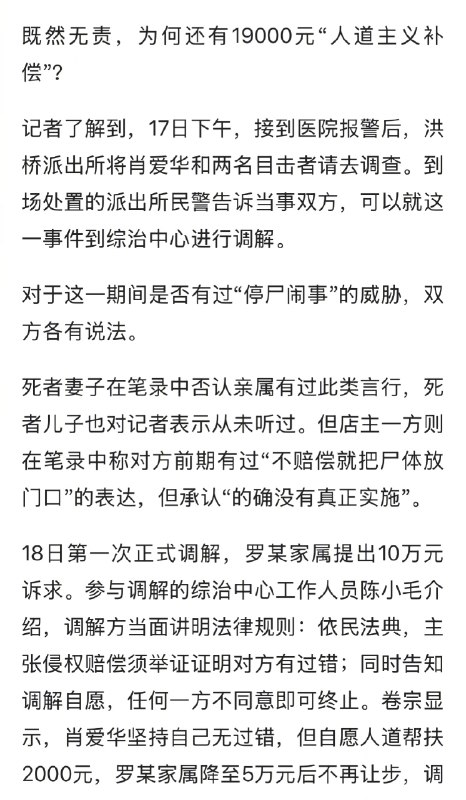 既然无责，为何还有19000元“人道主义补偿”？

记者了解到，17日下午，接到医院报警后，洪桥派出所将肖爱华和两名目击者请去调查。到场处置的派出所民警告诉当事双方，可以就这一事件到综治中心进行调解。

对于这一期间是否有过“停尸闹事”的威胁，双方各有说法。

死者妻子在笔录中否认亲属有过此类言行，死者儿子也对记者表示从未听过。但店主一方则在笔录中称对方前期有过“不赔偿就把尸体放门口”的表达，但承认“的确没有真正实施”。

18日第一次正式调解，罗某家属提出10万元诉求。参与调解的综治中心工作人员陈小毛介绍，调解方当面讲明法律规则：依民法典，主张侵权赔偿须举证证明对方有过错；同时告知调解自愿，任何一方不同意即可终止。卷宗显示，肖爱华坚持自己无过错，但自愿人道帮扶2000元，罗某家属降至5万元后不再让步，调